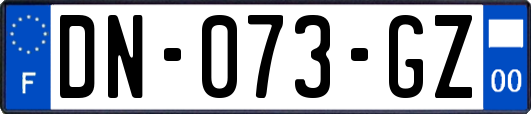 F
DN-073-GZ
00